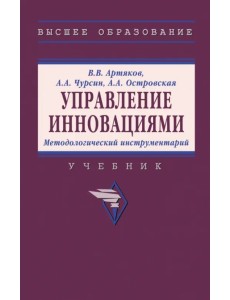 ВЫСШЕЕ ОБРАЗОВАНИЕ

В.В. Артяков,
А.А. Чурсин, А.А. Островская

УПРАВЛЕНИЕ ИННОВАЦИЯМИ

Методологический инструментарий

УЧЕБНИК